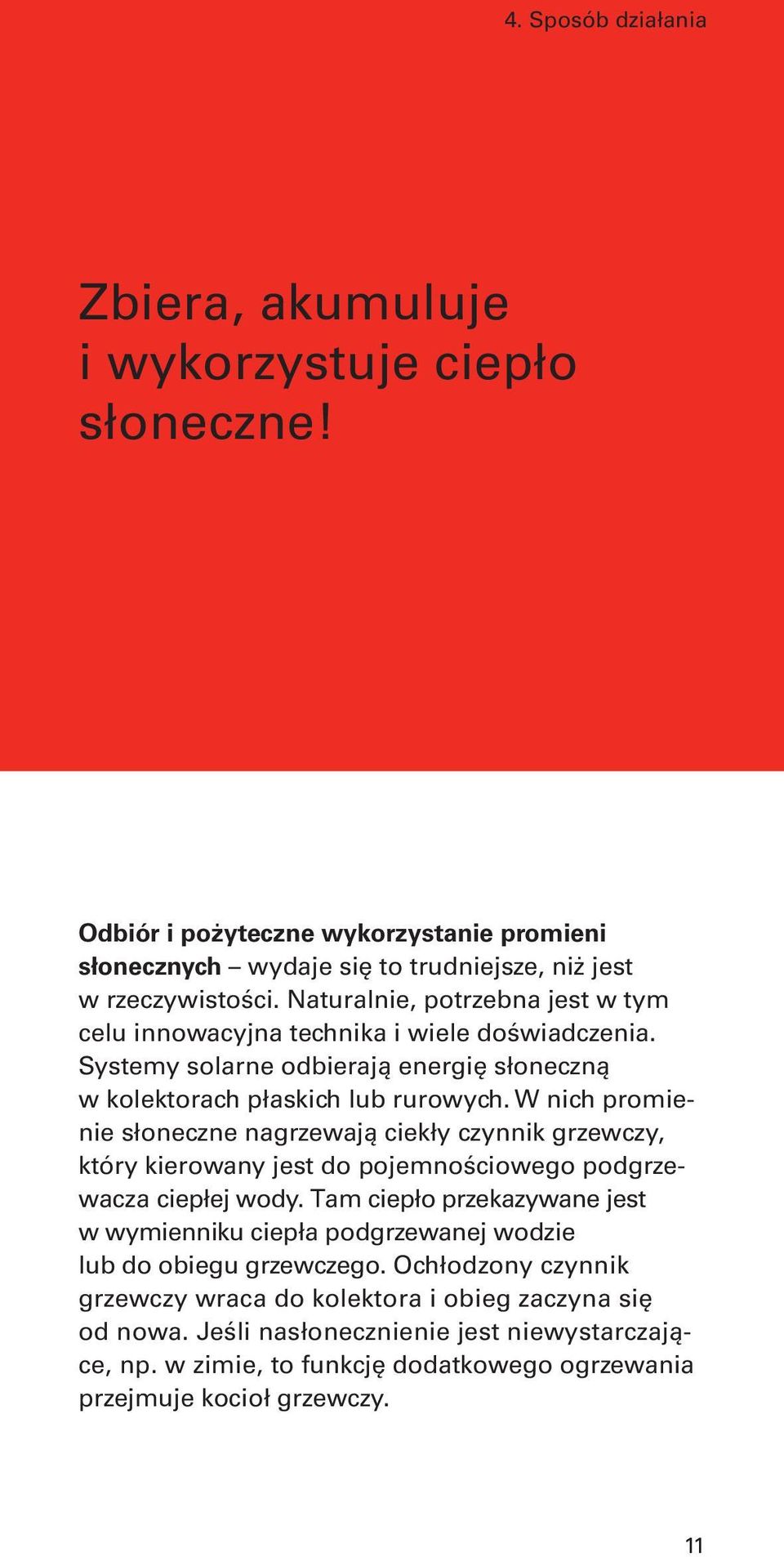 4. Sposób działania

Zbiera, akumuluje i wykorzystuje ciepło słoneczne!

Odbiór i pożyteczne wykorzystanie promieni słonecznych – wydaje się to trudniejsze, niż jest w rzeczywistości. Naturalnie, potrzebna jest w tym celu innowacyjna technika i wiele doświadczenia. Systemy solarne odbierają energię słoneczną w kolektorach płaskich lub rurowych. W nich promienie słoneczne nagrzewają ciekły czynnik grzewczy, który kierowany jest do pojemnościowego podgrzewacza ciepłej wody. Tam ciepło przekazywane jest w wymienniku ciepła podgrzewanej wodzie lub do obiegu grzewczego. Ochłodzony czynnik grzewczy wraca do kolektora i obieg zaczyna się od nowa. Jeśli nasłonecznienie jest niewystarczające, np. w zimie, to funkcję dodatkowego ogrzewania przejmuje kocioł grzewczy.

11